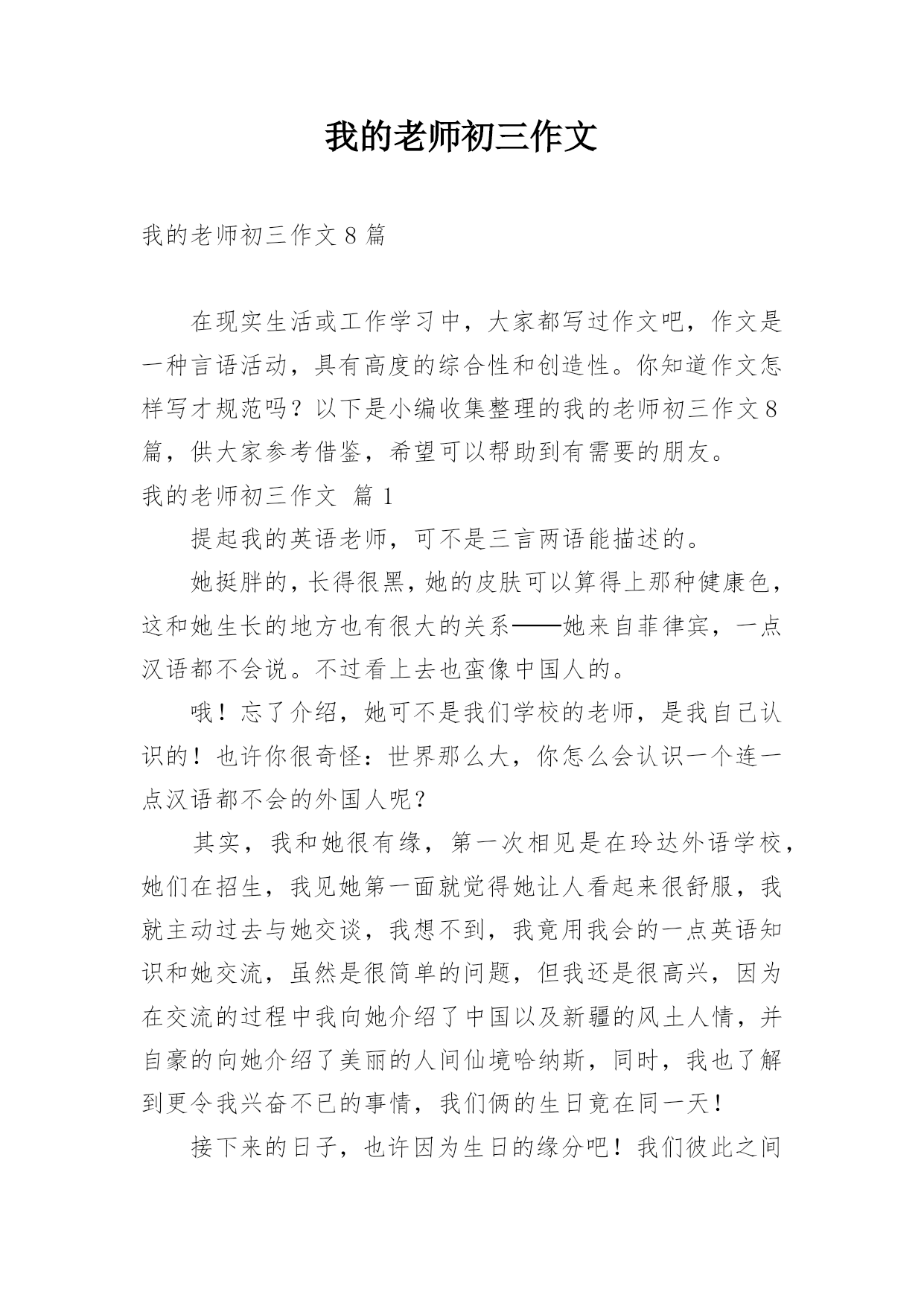 我的老师初三作文

我的老师初三作文 8 篇

在现实生活或工作学习中，大家都写过作文吧，作文是一种言语活动，具有高度的综合性和创造性。你知道作文怎样写才规范吗？以下是小编收集整理的我的老师初三作文 8 篇，供大家参考借鉴，希望可以帮助到有需要的朋友。

我的老师初三作文 篇 1

提起我的英语老师，可不是三言两语能描述的。

她挺胖的，长得很黑，她的皮肤可以算得上那种健康色，这和她生长的地方也有很大的关系——她来自菲律宾，一点汉语都不会说。不过看上去也蛮像中国人的。

哦！忘了介绍，她可不是我们学校的老师，是我自己认识的！也许你很奇怪：世界那么大，你怎么会认识一个连一点汉语都不会的外国人呢？

其实，我和她很有缘，第一次相见是在玲达外语学校，她们在招生，我见她第一面就觉得她让人看起来很舒服，我就主动过去与她交谈，我想不到，我竟用我会的一点英语知识和她交流，虽然是很简单的问题，但我还是很高兴，因为在交流的过程中我向她介绍了中国以及新疆的风土人情，并自豪的向她介绍了美丽的人间仙境哈纳斯，同时，我也了解到更令我兴奋不已的事情，我们俩的生日竟在同一天！

接下来的日子，也许因为生日的缘分吧！我们彼此之间